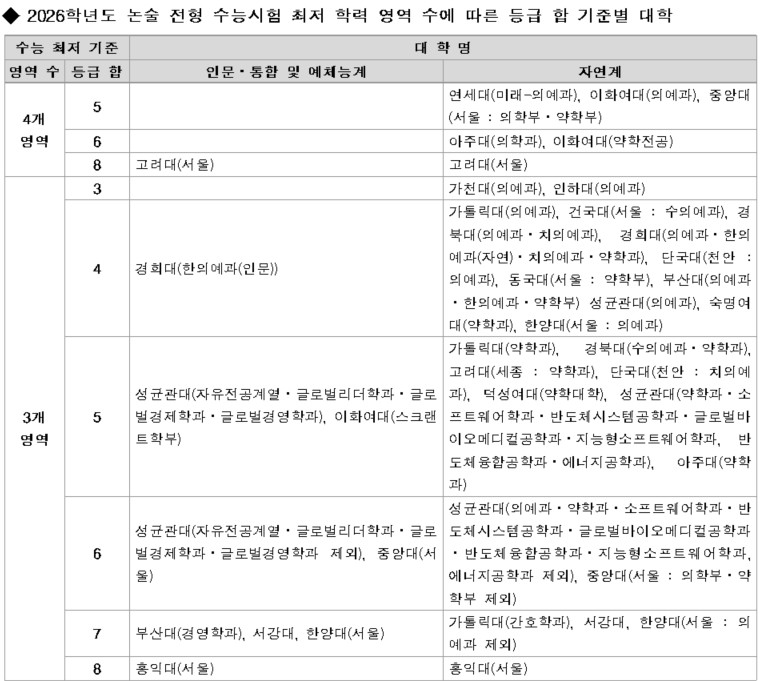 ◆ 2026학년도 논술 전형 수능시험 최저 학력 영역 수에 따른 등급 합 기준별 대학

| 수능 최저 기준 | | 대 학 명 | |
|---|---|---|---|
| 영역 수 | 등급 합 | 인문·통합 및 예체능계 | 자연계 |
| 4개 영역 | 5 | | 연세대(미래-의예과), 이화여대(의예과), 중앙대(서울 : 의학부·약학부) |
| | 6 | | 아주대(의학과), 이화여대(약학전공) |
| | 8 | 고려대(서울) | 고려대(서울) |
| 3개 영역 | 3 | | 가천대(의예과), 인하대(의예과) |
| | 4 | 경희대(한의예과(인문)) | 가톨릭대(의예과), 건국대(서울 : 수의예과), 경북대(의예과·치의예과), 경희대(의예과·한의예과(자연)·치의예과·약학과), 단국대(천안 : 의예과), 동국대(서울 : 약학부), 부산대(의예과·한의예과·약학부) 성균관대(의예과), 숙명여대(약학과), 한양대(서울 : 의예과) |
| | 5 | 성균관대(자유전공계열·글로벌리더학과·글로벌경제학과·글로벌경영학과), 이화여대(스크랜트학부) | 가톨릭대(약학과), 경북대(수의예과·약학과), 고려대(세종 : 약학과), 단국대(천안 : 치의예과), 덕성여대(약학대학), 성균관대(약학과·소프트웨어학과·반도체시스템공학과·글로벌바이오메디컬공학과·지능형소프트웨어학과, 반도체융합공학과·에너지공학과), 아주대(약학과) |
| | 6 | 성균관대(자유전공계열·글로벌리더학과·글로벌경제학과·글로벌경영학과 제외), 중앙대(서울) | 성균관대(의예과·약학과·소프트웨어학과·반도체시스템공학과·글로벌바이오메디컬공학과·반도체융합공학과·지능형소프트웨어학과, 에너지공학과 제외), 중앙대(서울 : 의학부·약학부 제외) |
| | 7 | 부산대(경영학과), 서강대, 한양대(서울) | 가톨릭대(간호학과), 서강대, 한양대(서울 : 의예과 제외) |
| | 8 | 홍익대(서울) | 홍익대(서울) |